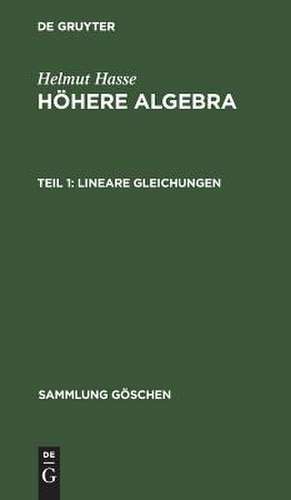 DE GRUYTER

Helmut Hasse
HÖHERE ALGEBRA

TEIL 1: LINEARE GLEICHUNGEN

SAMMLUNG GÖSCHEN

DE
G